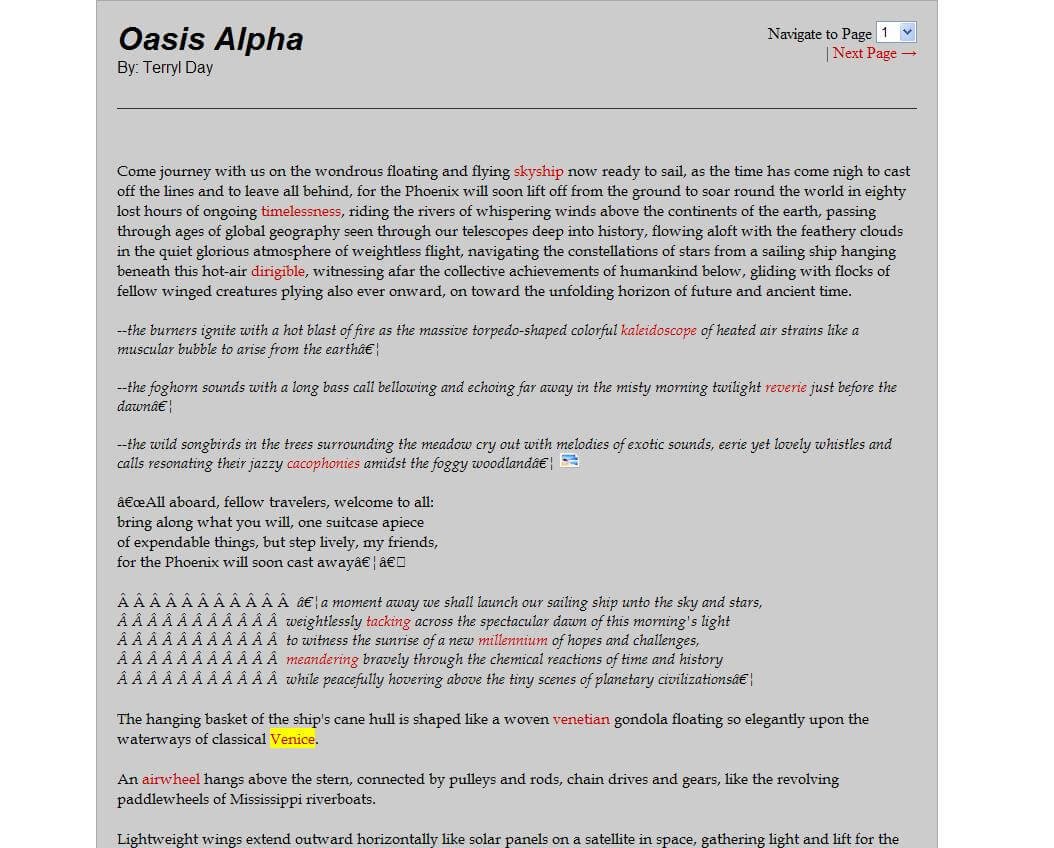 Oasis Alpha
By: Terryl Day

Navigate to Page 1
| Next Page →

Come journey with us on the wondrous floating and flying skyship now ready to sail, as the time has come nigh to cast off the lines and to leave all behind, for the Phoenix will soon lift off from the ground to soar round the world in eighty lost hours of ongoing timelessness, riding the rivers of whispering winds above the continents of the earth, passing through ages of global geography seen through our telescopes deep into history, flowing aloft with the feathery clouds in the quiet glorious atmosphere of weightless flight, navigating the constellations of stars from a sailing ship hanging beneath this hot-air dirigible, witnessing afar the collective achievements of humankind below, gliding with flocks of fellow winged creatures plying also ever onward, on toward the unfolding horizon of future and ancient time.

--the burners ignite with a hot blast of fire as the massive torpedo-shaped colorful kaleidoscope of heated air strains like a muscular bubble to arise from the earthâ€¦

--the foghorn sounds with a long bass call bellowing and echoing far away in the misty morning twilight reverie just before the dawnâ€¦

--the wild songbirds in the trees surrounding the meadow cry out with melodies of exotic sounds, eerie yet lovely whistles and calls resonating their jazzy cacophonies amidst the foggy woodlandâ€¦

â€œAll aboard, fellow travelers, welcome to all:
bring along what you will, one suitcase apiece
of expendable things, but step lively, my friends,
for the Phoenix will soon cast awayâ€¦â€

Â Â Â Â Â Â Â Â Â Â Â â€¦a moment away we shall launch our sailing ship unto the sky and stars,
Â Â Â Â Â Â Â Â Â Â Â weightlessly tacking across the spectacular dawn of this morning's light
Â Â Â Â Â Â Â Â Â Â Â to witness the sunrise of a new millennium of hopes and challenges,
Â Â Â Â Â Â Â Â Â Â Â meandering bravely through the chemical reactions of time and history
Â Â Â Â Â Â Â Â Â Â Â while peacefully hovering above the tiny scenes of planetary civilizationsâ€¦

The hanging basket of the ship's cane hull is shaped like a woven venetian gondola floating so elegantly upon the waterways of classical Venice.

An airwheel hangs above the stern, connected by pulleys and rods, chain drives and gears, like the revolving paddlewheels of Mississippi riverboats.

Lightweight wings extend outward horizontally like solar panels on a satellite in space, gathering light and lift for the